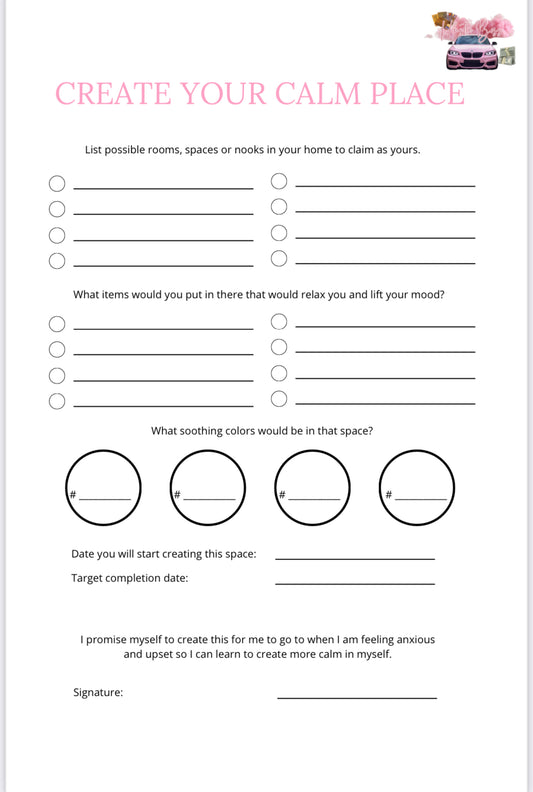 CREATE YOUR CALM PLACE

List possible rooms, spaces or nooks in your home to claim as yours.

What items would you put in there that would relax you and lift your mood?

What soothing colors would be in that space?

#

#

#

#

Date you will start creating this space:

Target completion date:

I promise myself to create this for me to go to when I am feeling anxious and upset so I can learn to create more calm in myself.

Signature: